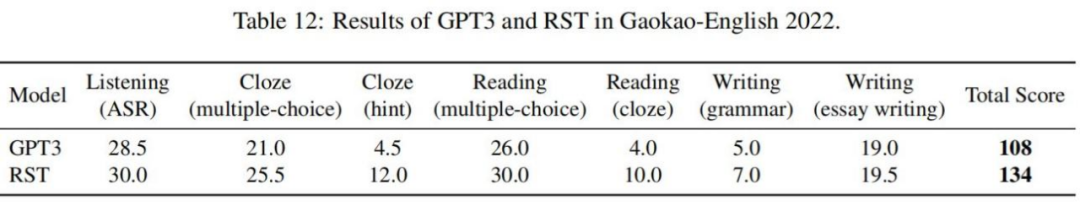 Table 12: Results of GPT3 and RST in Gaokao-English 2022.

| Model | Listening (ASR) | Cloze (multiple-choice) | Cloze (hint) | Reading (multiple-choice) | Reading (cloze) | Writing (grammar) | Writing (essay writing) | Total Score |
|---|---|---|---|---|---|---|---|---|
| GPT3 | 28.5 | 21.0 | 4.5 | 26.0 | 4.0 | 5.0 | 19.0 | **108** |
| RST | 30.0 | 25.5 | 12.0 | 30.0 | 10.0 | 7.0 | 19.5 | **134** |